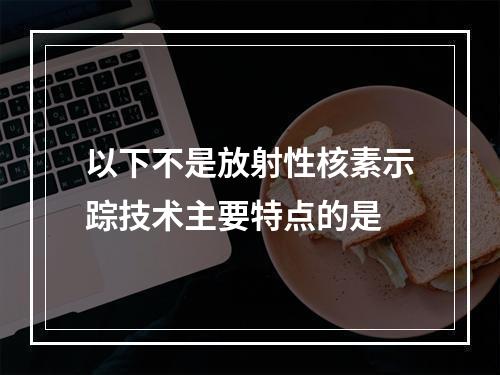 以下不是放射性核素示踪技术主要特点的是